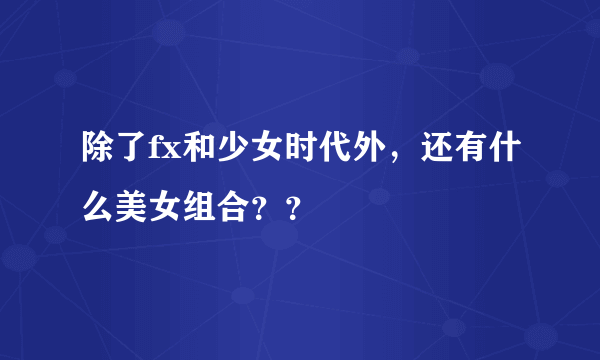 除了fx和少女时代外，还有什么美女组合？？